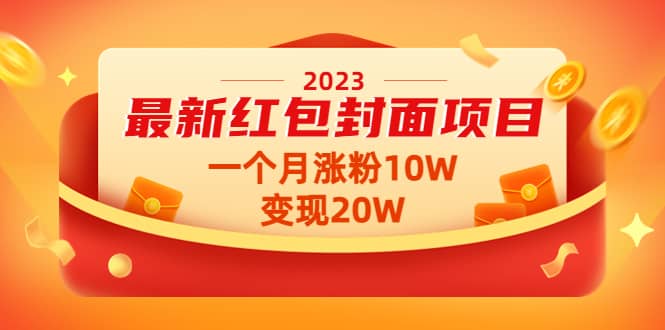 2023
最新红包封面项目
一个月涨粉10W
变现20W